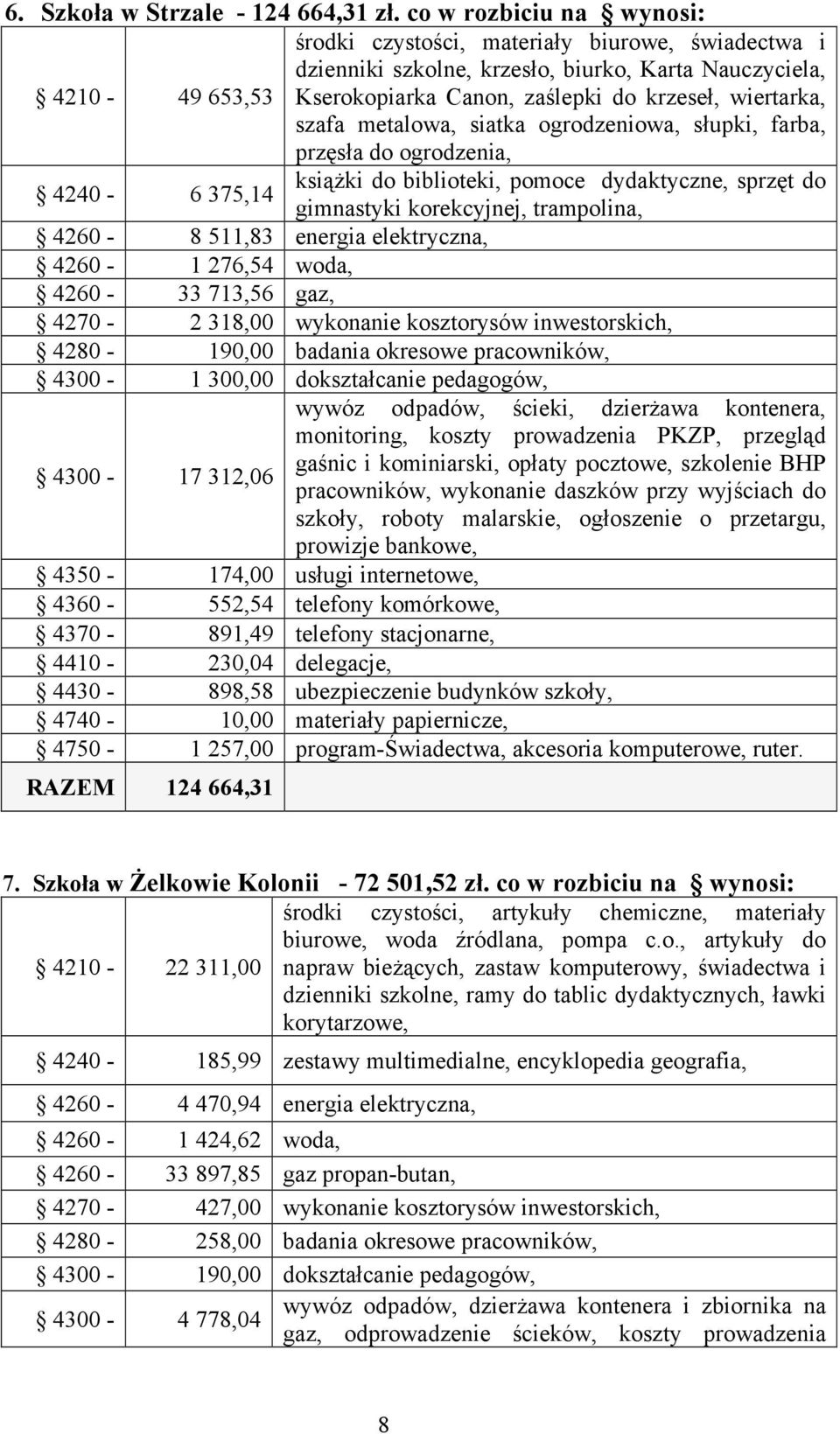 6. Szkoła w Strzale - 124 664,31 zł. co w rozbiciu na § wynosi:

| | | |
|---|---|---|
| § 4210 - | 49 653,53 | środki czystości, materiały biurowe, świadectwa i dzienniki szkolne, krzesło, biurko, Karta Nauczyciela, Kserokopiarka Canon, zaślepki do krzeseł, wiertarka, szafa metalowa, siatka ogrodzeniowa, słupki, farba, przęsła do ogrodzenia, |
| § 4240 - | 6 375,14 | książki do biblioteki, pomoce dydaktyczne, sprzęt do gimnastyki korekcyjnej, trampolina, |
| § 4260 - | 8 511,83 | energia elektryczna, |
| § 4260 - | 1 276,54 | woda, |
| § 4260 - | 33 713,56 | gaz, |
| § 4270 - | 2 318,00 | wykonanie kosztorysów inwestorskich, |
| § 4280 - | 190,00 | badania okresowe pracowników, |
| § 4300 - | 1 300,00 | dokształcanie pedagogów, |
| § 4300 - | 17 312,06 | wywóz odpadów, ścieki, dzierżawa kontenera, monitoring, koszty prowadzenia PKZP, przegląd gaśnic i kominiarski, opłaty pocztowe, szkolenie BHP pracowników, wykonanie daszków przy wyjściach do szkoły, roboty malarskie, ogłoszenie o przetargu, prowizje bankowe, |
| § 4350 - | 174,00 | usługi internetowe, |
| § 4360 - | 552,54 | telefony komórkowe, |
| § 4370 - | 891,49 | telefony stacjonarne, |
| § 4410 - | 230,04 | delegacje, |
| § 4430 - | 898,58 | ubezpieczenie budynków szkoły, |
| § 4740 - | 10,00 | materiały papiernicze, |
| § 4750 - | 1 257,00 | program-Świadectwa, akcesoria komputerowe, ruter. |
| RAZEM | 124 664,31 | |

7. Szkoła w Żelkowie Kolonii - 72 501,52 zł. co w rozbiciu na § wynosi:

| | | |
|---|---|---|
| § 4210 - | 22 311,00 | środki czystości, artykuły chemiczne, materiały biurowe, woda źródlana, pompa c.o., artykuły do napraw bieżących, zastaw komputerowy, świadectwa i dzienniki szkolne, ramy do tablic dydaktycznych, ławki korytarzowe, |
| § 4240 - | 185,99 | zestawy multimedialne, encyklopedia geografia, |
| § 4260 - | 4 470,94 | energia elektryczna, |
| § 4260 - | 1 424,62 | woda, |
| § 4260 - | 33 897,85 | gaz propan-butan, |
| § 4270 - | 427,00 | wykonanie kosztorysów inwestorskich, |
| § 4280 - | 258,00 | badania okresowe pracowników, |
| § 4300 - | 190,00 | dokształcanie pedagogów, |
| § 4300 - | 4 778,04 | wywóz odpadów, dzierżawa kontenera i zbiornika na gaz, odprowadzenie ścieków, koszty prowadzenia |

8